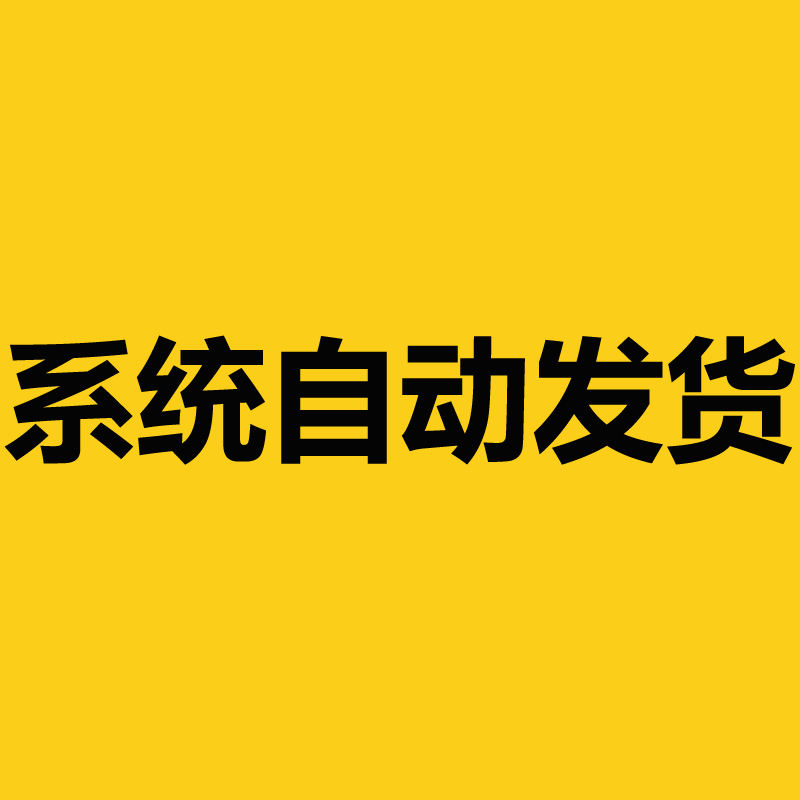 系统自动发货